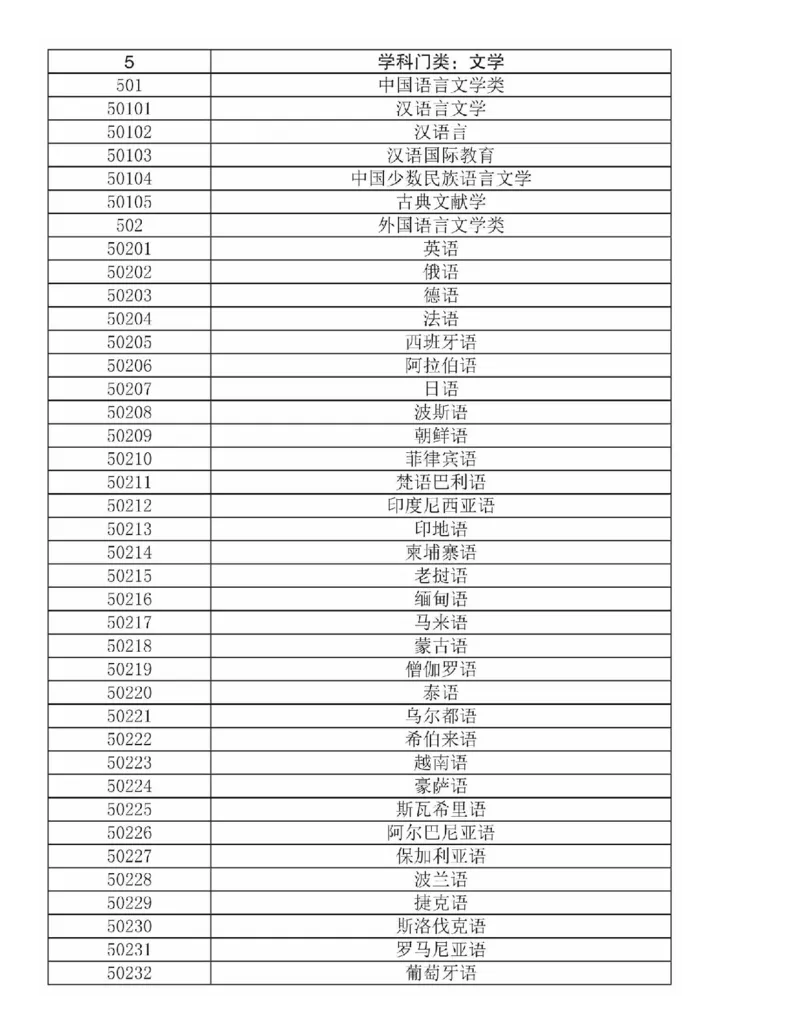 | 5 | 学科门类：文学 |
|---|---|
| 501 | 中国语言文学类 |
| 50101 | 汉语言文学 |
| 50102 | 汉语言 |
| 50103 | 汉语国际教育 |
| 50104 | 中国少数民族语言文学 |
| 50105 | 古典文献学 |
| 502 | 外国语言文学类 |
| 50201 | 英语 |
| 50202 | 俄语 |
| 50203 | 德语 |
| 50204 | 法语 |
| 50205 | 西班牙语 |
| 50206 | 阿拉伯语 |
| 50207 | 日语 |
| 50208 | 波斯语 |
| 50209 | 朝鲜语 |
| 50210 | 菲律宾语 |
| 50211 | 梵语巴利语 |
| 50212 | 印度尼西亚语 |
| 50213 | 印地语 |
| 50214 | 柬埔寨语 |
| 50215 | 老挝语 |
| 50216 | 缅甸语 |
| 50217 | 马来语 |
| 50218 | 蒙古语 |
| 50219 | 僧伽罗语 |
| 50220 | 泰语 |
| 50221 | 乌尔都语 |
| 50222 | 希伯来语 |
| 50223 | 越南语 |
| 50224 | 豪萨语 |
| 50225 | 斯瓦希里语 |
| 50226 | 阿尔巴尼亚语 |
| 50227 | 保加利亚语 |
| 50228 | 波兰语 |
| 50229 | 捷克语 |
| 50230 | 斯洛伐克语 |
| 50231 | 罗马尼亚语 |
| 50232 | 葡萄牙语 |